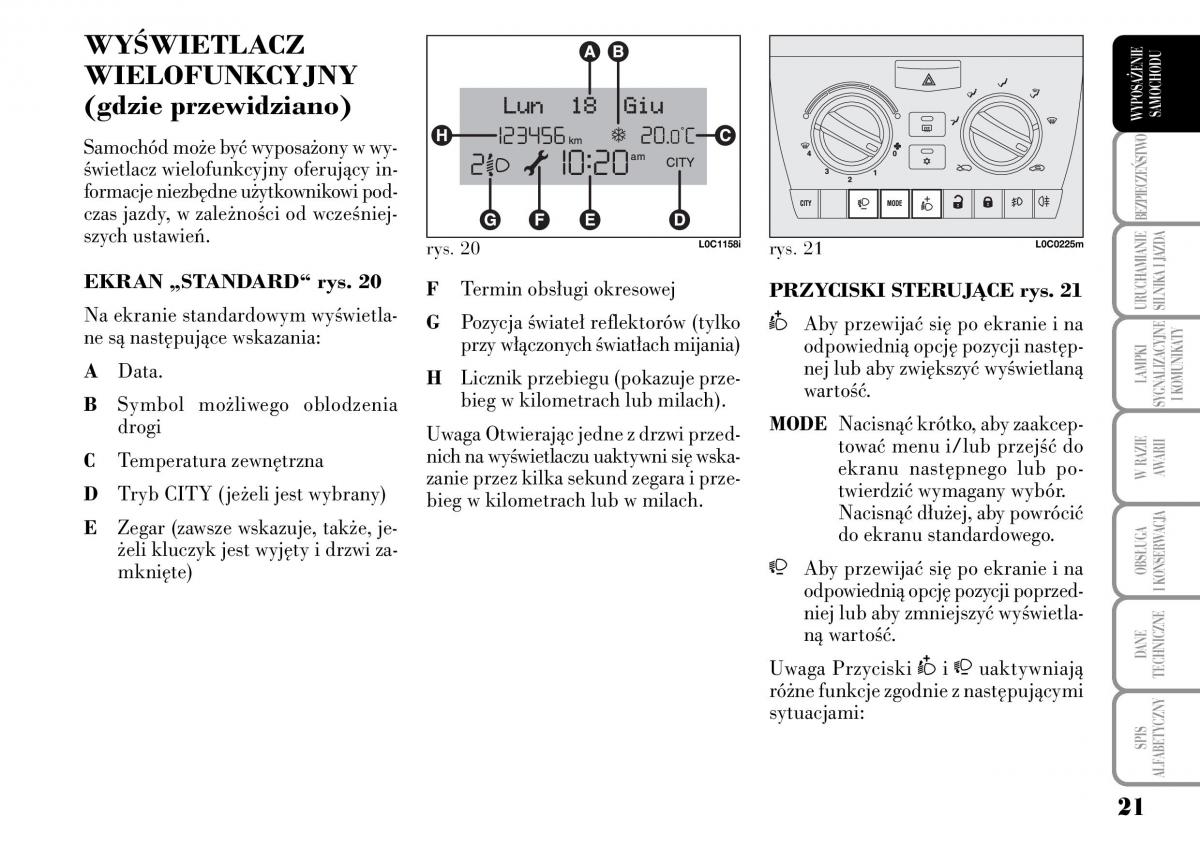 WYŚWIETLACZ WIELOFUNKCYJNY (gdzie przewidziano)

Samochód może być wyposażony w wyświetlacz wielofunkcyjny oferujący informacje niezbędne użytkownikowi podczas jazdy, w zależności od wcześniejszych ustawień.

EKRAN „STANDARD“ rys. 20

Na ekranie standardowym wyświetlane są następujące wskazania:

A Data.

B Symbol możliwego oblodzenia drogi

C Temperatura zewnętrzna

D Tryb CITY (jeżeli jest wybrany)

E Zegar (zawsze wskazuje, także, jeżeli kluczyk jest wyjęty i drzwi zamknięte)

A B
Lun 18 Giu
H 123456 km 20.0°C C
2 10:20 am CITY
G F E D
rys. 20 L0C1158i

F Termin obsługi okresowej

G Pozycja świateł reflektorów (tylko przy włączonych światłach mijania)

H Licznik przebiegu (pokazuje przebieg w kilometrach lub milach).

Uwaga Otwierając jedne z drzwi przednich na wyświetlaczu uaktywni się wskazanie przez kilka sekund zegara i przebieg w kilometrach lub w milach.

4 3 2 1 0
CITY MODE
rys. 21 L0C0225m

PRZYCISKI STERUJĄCE rys. 21

Aby przewijać się po ekranie i na odpowiednią opcję pozycji następnej lub aby zwiększyć wyświetlaną wartość.

MODE Nacisnąć krótko, aby zaakceptować menu i/lub przejść do ekranu następnego lub potwierdzić wymagany wybór. Nacisnąć dłużej, aby powrócić do ekranu standardowego.

Aby przewijać się po ekranie i na odpowiednią opcję pozycji poprzedniej lub aby zmniejszyć wyświetlaną wartość.

Uwaga Przyciski i uaktywniają różne funkcje zgodnie z następującymi sytuacjami:

WYPOSAŻENIE SAMOCHODU
BEZPIECZEŃSTWO
URUCHAMIANIE SILNIKA I JAZDA
LAMPKI SYGNALIZACYJNE I KOMUNIKATY
W RAZIE AWARII
OBSŁUGA I KONSERWACJA
DANE TECHNICZNE
SPIS ALFABETYCZNY

21